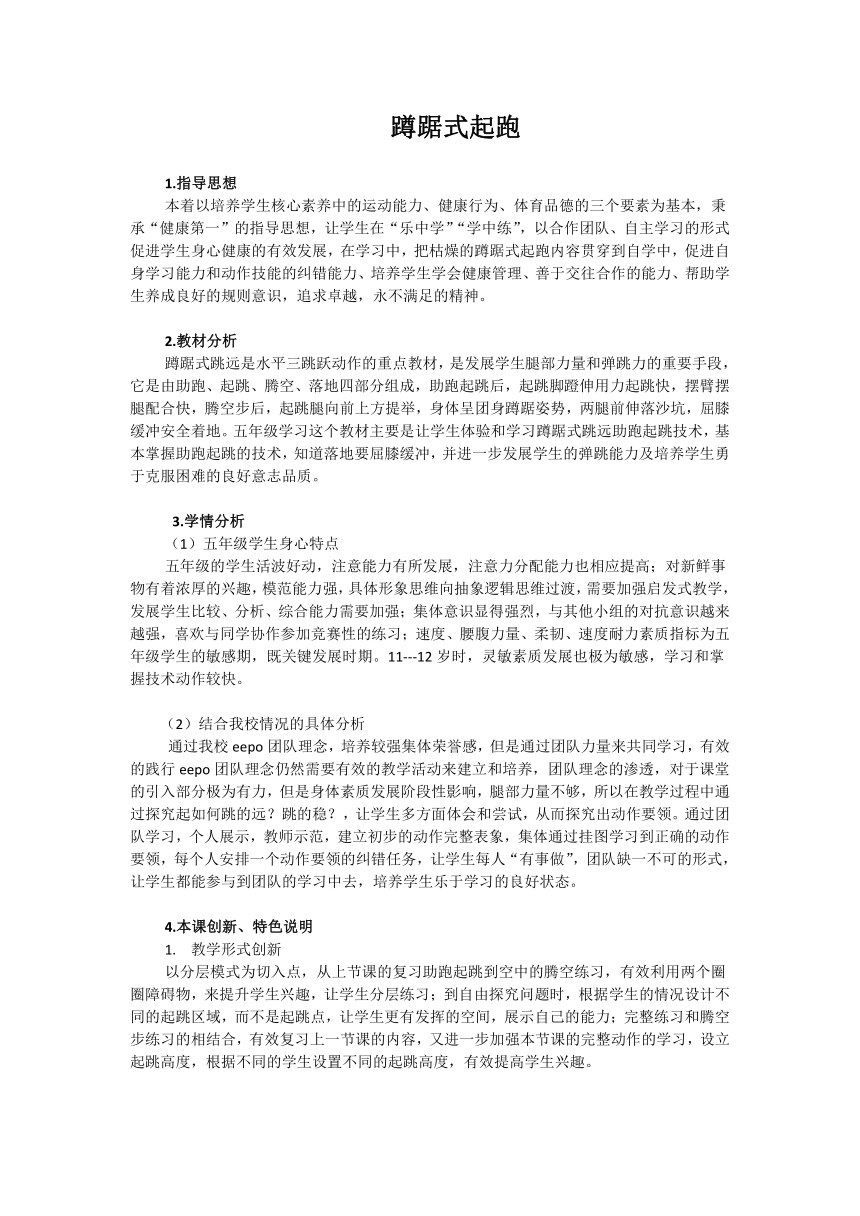 蹲踞式起跑

1.指导思想

本着以培养学生核心素养中的运动能力、健康行为、体育品德的三个要素为基本，秉承“健康第一”的指导思想，让学生在“乐中学”“学中练”，以合作团队、自主学习的形式促进学生身心健康的有效发展，在学习中，把枯燥的蹲踞式起跑内容贯穿到自学中，促进自身学习能力和动作技能的纠错能力、培养学生学会健康管理、善于交往合作的能力、帮助学生养成良好的规则意识，追求卓越，永不满足的精神。

2.教材分析

蹲踞式跳远是水平三跳跃动作的重点教材，是发展学生腿部力量和弹跳力的重要手段，它是由助跑、起跳、腾空、落地四部分组成，助跑起跳后，起跳脚蹬伸用力起跳快，摆臂摆腿配合快，腾空步后，起跳腿向前上方提举，身体呈团身蹲踞姿势，两腿前伸落沙坑，屈膝缓冲安全着地。五年级学习这个教材主要是让学生体验和学习蹲踞式跳远助跑起跳技术，基本掌握助跑起跳的技术，知道落地要屈膝缓冲，并进一步发展学生的弹跳能力及培养学生勇于克服困难的良好意志品质。

3.学情分析

（1）五年级学生身心特点

五年级的学生活泼好动，注意能力有所发展，注意力分配能力也相应提高；对新鲜事物有着浓厚的兴趣，模范能力强，具体形象思维向抽象逻辑思维过渡，需要加强启发式教学，发展学生比较、分析、综合能力需要加强；集体意识显得强烈，与其他小组的对抗意识越来越强，喜欢与同学协作参加竞赛性的练习；速度、腰腹力量、柔韧、速度耐力素质指标为五年级学生的敏感期，既关键发展时期。11---12 岁时，灵敏素质发展也极为敏感，学习和掌握技术动作较快。

（2）结合我校情况的具体分析

通过我校 eepo 团队理念，培养较强集体荣誉感，但是通过团队力量来共同学习，有效的践行 eepo 团队理念仍然需要有效的教学活动来建立和培养，团队理念的渗透，对于课堂的引入部分极为有力，但是身体素质发展阶段性影响，腿部力量不够，所以在教学过程中通过探究起如何跳的远？跳的稳？，让学生多方面体会和尝试，从而探究出动作要领。通过团队学习，个人展示，教师示范，建立初步的动作完整表象，集体通过挂图学习到正确的动作要领，每个人安排一个动作要领的纠错任务，让学生每人“有事做”，团队缺一不可的形式，让学生都能参与到团队的学习中去，培养学生乐于学习的良好状态。

4.本课创新、特色说明

1. 教学形式创新

以分层模式为切入点，从上节课的复习助跑起跳到空中的腾空练习，有效利用两个圈圈障碍物，来提升学生兴趣，让学生分层练习；到自由探究问题时，根据学生的情况设计不同的起跳区域，而不是起跳点，让学生更有发挥的空间，展示自己的能力；完整练习和腾空步练习的相结合，有效复习上一节课的内容，又进一步加强本节课的完整动作的学习，设立起跳高度，根据不同的学生设置不同的起跳高度，有效提高学生兴趣。